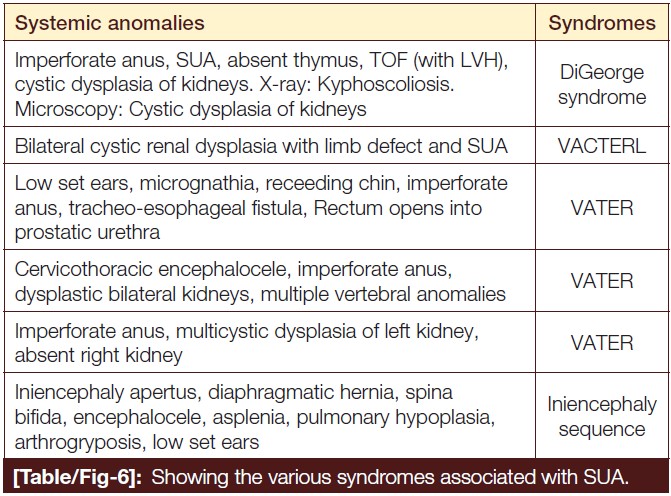 | Systemic anomalies | Syndromes |
|---|---|
| Imperforate anus, SUA, absent thymus, TOF (with LVH), cystic dysplasia of kidneys. X-ray: Kyphoscoliosis. Microscopy: Cystic dysplasia of kidneys | DiGeorge syndrome |
| Bilateral cystic renal dysplasia with limb defect and SUA | VACTERL |
| Low set ears, micrognathia, receeding chin, imperforate anus, tracheo-esophageal fistula, Rectum opens into prostatic urethra | VATER |
| Cervicothoracic encephalocele, imperforate anus, dysplastic bilateral kidneys, multiple vertebral anomalies | VATER |
| Imperforate anus, multicystic dysplasia of left kidney, absent right kidney | VATER |
| Iniencephaly apertus, diaphragmatic hernia, spina bifida, encephalocele, asplenia, pulmonary hypoplasia, arthrogryposis, low set ears | Iniencephaly sequence |

[Table/Fig-6]: Showing the various syndromes associated with SUA.